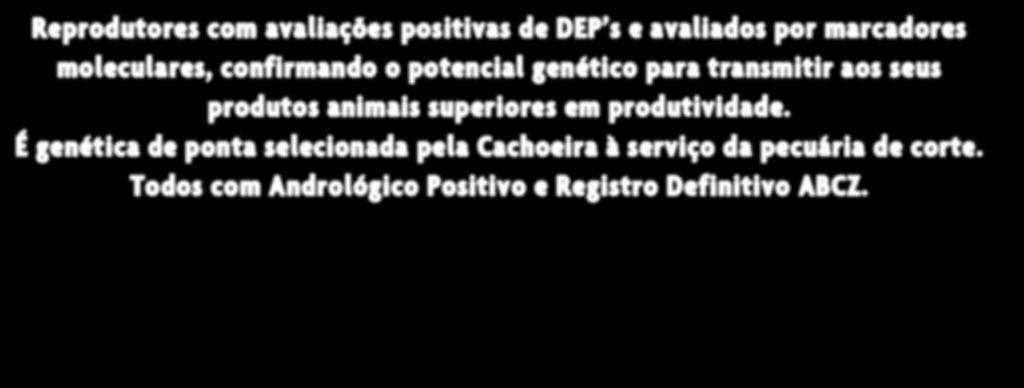 Reprodutores com avaliações positivas de DEP's e avaliados por marcadores moleculares, confirmando o potencial genético para transmitir aos seus produtos animais superiores em produtividade.
É genética de ponta selecionada pela Cachoeira à serviço da pecuária de corte.
Todos com Andrológico Positivo e Registro Definitivo ABCZ.